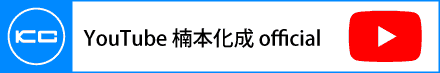 KC

YouTube 楠本化成 official